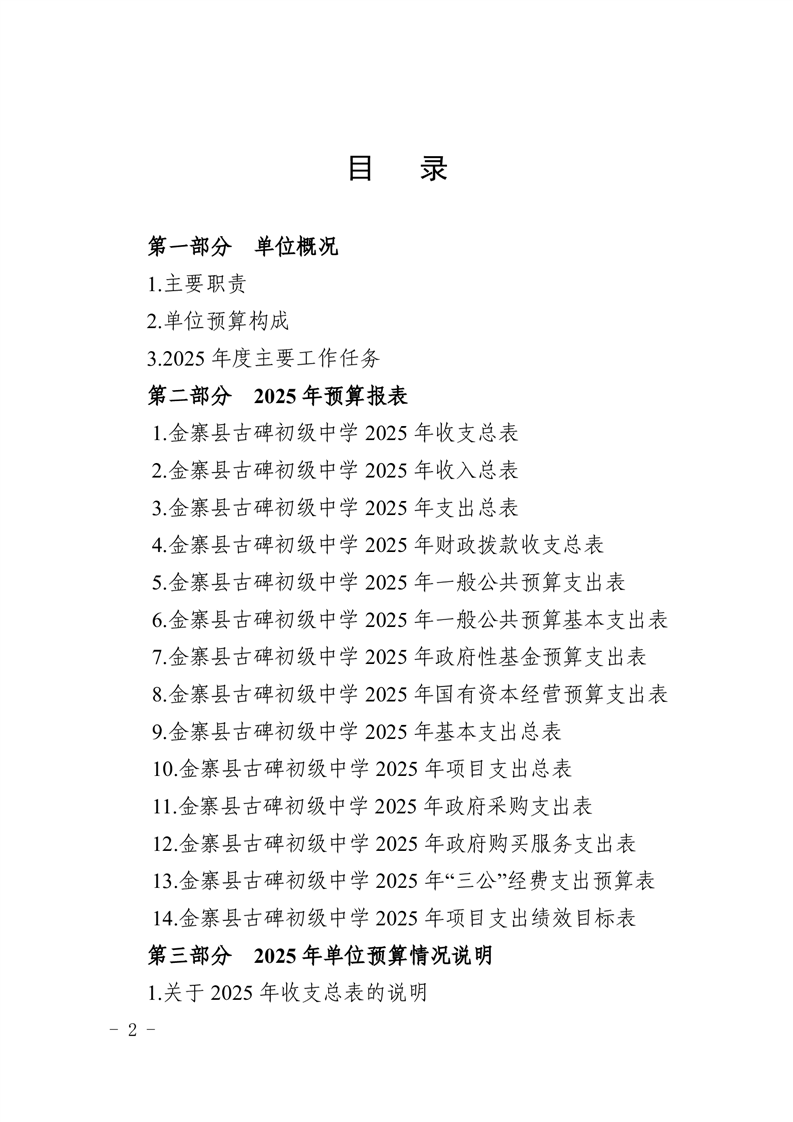 目 录

第一部分 单位概况

1.主要职责

2.单位预算构成

3.2025年度主要工作任务

第二部分 2025年预算报表

1.金寨县古碑初级中学2025年收支总表

2.金寨县古碑初级中学2025年收入总表

3.金寨县古碑初级中学2025年支出总表

4.金寨县古碑初级中学2025年财政拨款收支总表

5.金寨县古碑初级中学2025年一般公共预算支出表

6.金寨县古碑初级中学2025年一般公共预算基本支出表

7.金寨县古碑初级中学2025年政府性基金预算支出表

8.金寨县古碑初级中学2025年国有资本经营预算支出表

9.金寨县古碑初级中学2025年基本支出总表

10.金寨县古碑初级中学2025年项目支出总表

11.金寨县古碑初级中学2025年政府采购支出表

12.金寨县古碑初级中学2025年政府购买服务支出表

13.金寨县古碑初级中学2025年“三公”经费支出预算表

14.金寨县古碑初级中学2025年项目支出绩效目标表

第三部分 2025年单位预算情况说明

1.关于2025年收支总表的说明

- 2 -